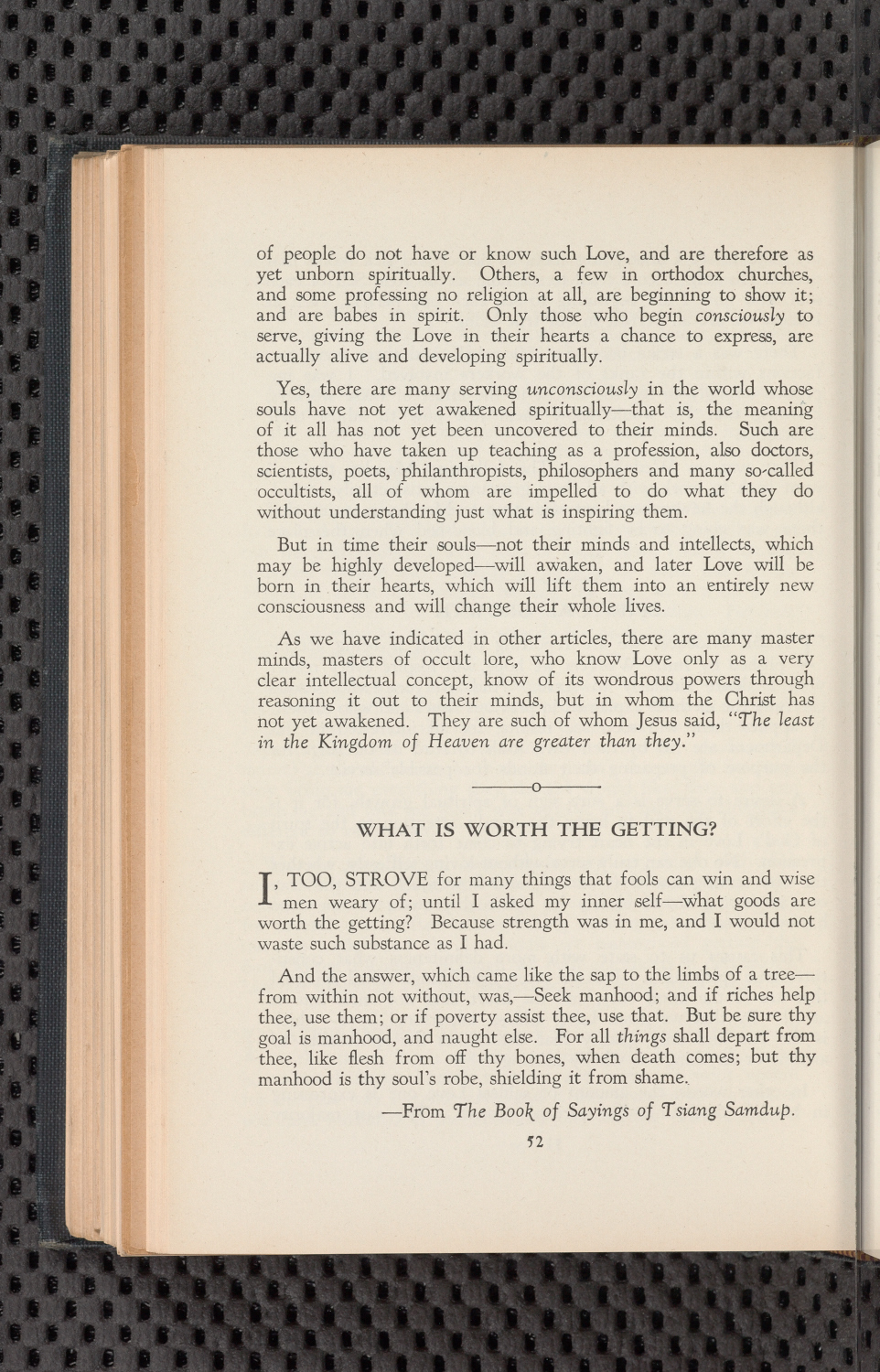 of people do not have or know such Love, and are therefore as yet unborn spiritually. Others, a few in orthodox churches, and some professing no religion at all, are beginning to show it; and are babes in spirit. Only those who begin consciously to serve, giving the Love in their hearts a chance to express, are actually alive and developing spiritually.

Yes, there are many serving unconsciously in the world whose souls have not yet awakened spiritually—that is, the meaning of it all has not yet been uncovered to their minds. Such are those who have taken up teaching as a profession, also doctors, scientists, poets, philanthropists, philosophers and many so-called occultists, all of whom are impelled to do what they do without understanding just what is inspiring them.

But in time their souls—not their minds and intellects, which may be highly developed—will awaken, and later Love will be born in their hearts, which will lift them into an entirely new consciousness and will change their whole lives.

As we have indicated in other articles, there are many master minds, masters of occult lore, who know Love only as a very clear intellectual concept, know of its wondrous powers through reasoning it out to their minds, but in whom the Christ has not yet awakened. They are such of whom Jesus said, "The least in the Kingdom of Heaven are greater than they."

o

WHAT IS WORTH THE GETTING?

I, TOO, STROVE for many things that fools can win and wise men weary of; until I asked my inner self—what goods are worth the getting? Because strength was in me, and I would not waste such substance as I had.

And the answer, which came like the sap to the limbs of a tree—from within not without, was,—Seek manhood; and if riches help thee, use them; or if poverty assist thee, use that. But be sure thy goal is manhood, and naught else. For all things shall depart from thee, like flesh from off thy bones, when death comes; but thy manhood is thy soul's robe, shielding it from shame.

—From The Book of Sayings of Tsiang Samdup.

52